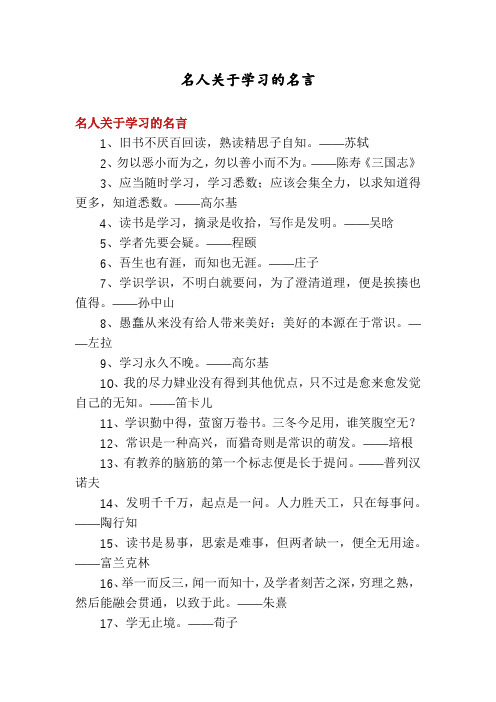 名人关于学习的名言

名人关于学习的名言

1、旧书不厌百回读，熟读精思子自知。——苏轼

2、勿以恶小而为之，勿以善小而不为。——陈寿《三国志》

3、应当随时学习，学习悉数；应该会集全力，以求知道得更多，知道悉数。——高尔基

4、读书是学习，摘录是收拾，写作是发明。——吴晗

5、学者先要会疑。——程颐

6、吾生也有涯，而知也无涯。——庄子

7、学识学识，不明白就要问，为了澄清道理，便是挨揍也值得。——孙中山

8、愚蠢从来没有给人带来美好；美好的本源在于常识。——左拉

9、学习永久不晚。——高尔基

10、我的尽力肄业没有得到其他优点，只不过是愈来愈发觉自己的无知。——笛卡儿

11、学识勤中得，萤窗万卷书。三冬今足用，谁笑腹空无？

12、常识是一种高兴，而猎奇则是常识的萌发。——培根

13、有教养的脑筋的第一个标志便是长于提问。——普列汉诺夫

14、发明千千万，起点是一问。人力胜天工，只在每事问。——陶行知

15、读书是易事，思索是难事，但两者缺一，便全无用途。——富兰克林

16、举一而反三，闻一而知十，及学者刻苦之深，穷理之熟，然后能融会贯通，以致于此。——朱熹

17、学无止境。——荀子